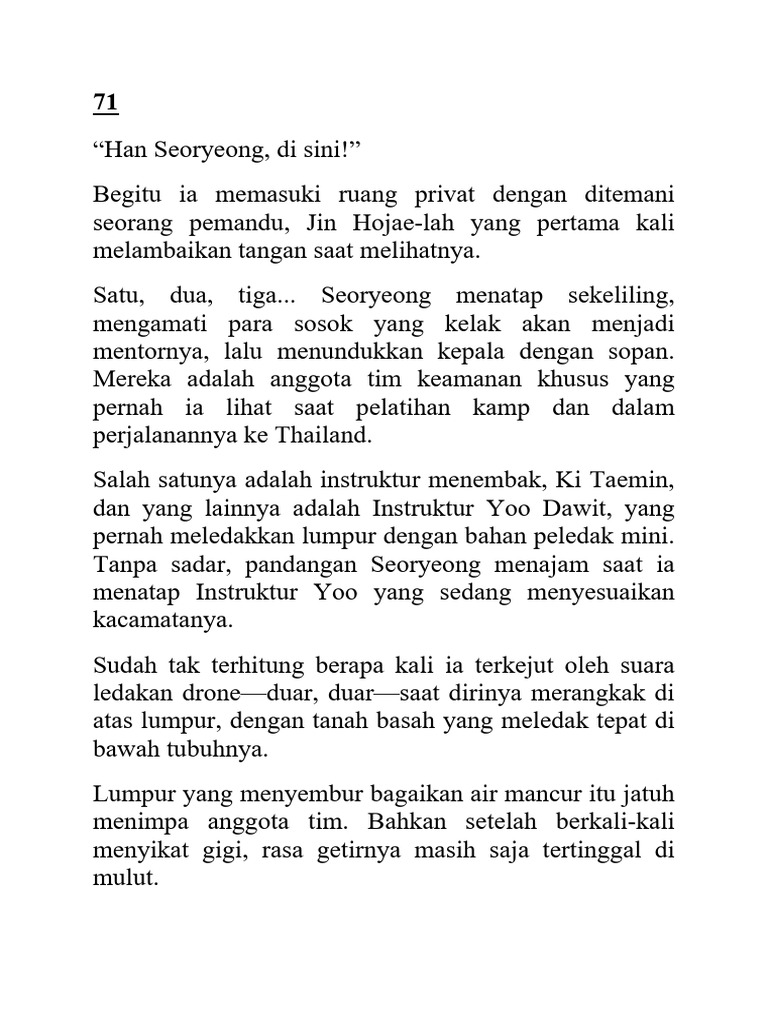 71

“Han Seoryeong, di sini!”

Begitu ia memasuki ruang privat dengan ditemani seorang pemandu, Jin Hojae-lah yang pertama kali melambaikan tangan saat melihatnya.

Satu, dua, tiga... Seoryeong menatap sekeliling, mengamati para sosok yang kelak akan menjadi mentornya, lalu menundukkan kepala dengan sopan. Mereka adalah anggota tim keamanan khusus yang pernah ia lihat saat pelatihan kamp dan dalam perjalanannya ke Thailand.

Salah satunya adalah instruktur menembak, Ki Taemin, dan yang lainnya adalah Instruktur Yoo Dawit, yang pernah meledakkan lumpur dengan bahan peledak mini. Tanpa sadar, pandangan Seoryeong menajam saat ia menatap Instruktur Yoo yang sedang menyesuaikan kacamatanya.

Sudah tak terhitung berapa kali ia terkejut oleh suara ledakan drone—duar, duar—saat dirinya merangkak di atas lumpur, dengan tanah basah yang meledak tepat di bawah tubuhnya.

Lumpur yang menyembur bagaikan air mancur itu jatuh menimpa anggota tim. Bahkan setelah berkali-kali menyikat gigi, rasa getirnya masih saja tertinggal di mulut.